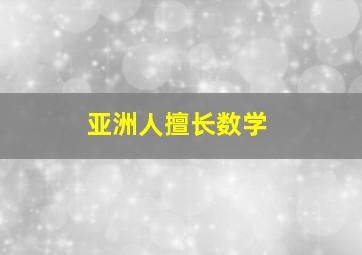 亚洲人擅长数学